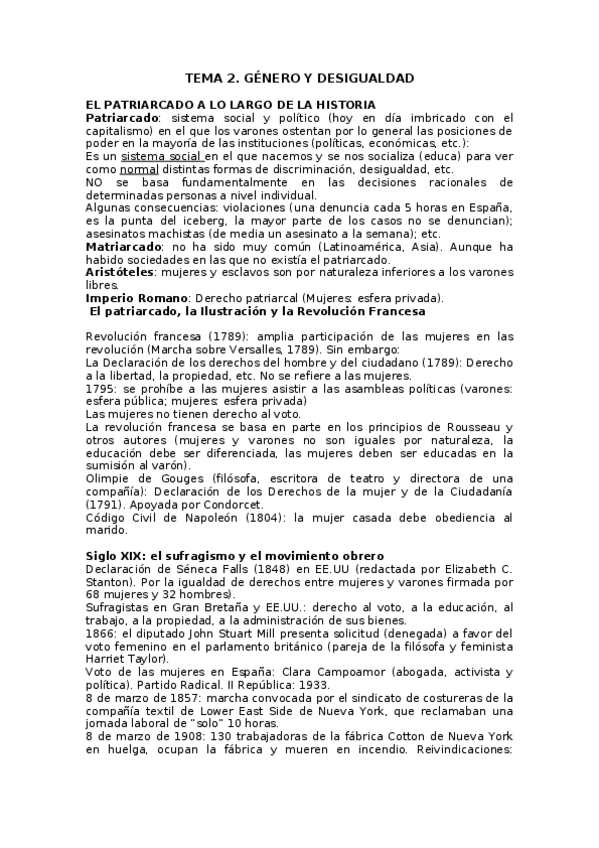 TEMA 2. GÉNERO Y DESIGUALDAD

EL PATRIARCADO A LO LARGO DE LA HISTORIA
Patriarcado: sistema social y político (hoy en día imbricado con el capitalismo) en el que los varones ostentan por lo general las posiciones de poder en la mayoría de las instituciones (políticas, económicas, etc.):
Es un sistema social en el que nacemos y se nos socializa (educa) para ver como normal distintas formas de discriminación, desigualdad, etc.
NO se basa fundamentalmente en las decisiones racionales de determinadas personas a nivel individual.
Algunas consecuencias: violaciones (una denuncia cada 5 horas en España, es la punta del iceberg, la mayor parte de los casos no se denuncian); asesinatos machistas (de media un asesinato a la semana); etc.
Matriarcado: no ha sido muy común (Latinoamérica, Asia). Aunque ha habido sociedades en las que no existía el patriarcado.
Aristóteles: mujeres y esclavos son por naturaleza inferiores a los varones libres.
Imperio Romano: Derecho patriarcal (Mujeres: esfera privada).
El patriarcado, la Ilustración y la Revolución Francesa

Revolución francesa (1789): amplia participación de las mujeres en las revolución (Marcha sobre Versalles, 1789). Sin embargo:
La Declaración de los derechos del hombre y del ciudadano (1789): Derecho a la libertad, la propiedad, etc. No se refiere a las mujeres.
1795: se prohíbe a las mujeres asistir a las asambleas políticas (varones: esfera pública; mujeres: esfera privada)
Las mujeres no tienen derecho al voto.
La revolución francesa se basa en parte en los principios de Rousseau y otros autores (mujeres y varones no son iguales por naturaleza, la educación debe ser diferenciada, las mujeres deben ser educadas en la sumisión al varón).
Olimpie de Gouges (filósofa, escritora de teatro y directora de una compañía): Declaración de los Derechos de la mujer y de la Ciudadanía (1791). Apoyada por Condorcet.
Código Civil de Napoleón (1804): la mujer casada debe obediencia al marido.

Siglo XIX: el sufragismo y el movimiento obrero
Declaración de Séneca Falls (1848) en EE.UU (redactada por Elizabeth C. Stanton). Por la igualdad de derechos entre mujeres y varones firmada por 68 mujeres y 32 hombres).
Sufragistas en Gran Bretaña y EE.UU.: derecho al voto, a la educación, al trabajo, a la propiedad, a la administración de sus bienes.
1866: el diputado John Stuart Mill presenta solicitud (denegada) a favor del voto femenino en el parlamento británico (pareja de la filósofa y feminista Harriet Taylor).
Voto de las mujeres en España: Clara Campoamor (abogada, activista y política). Partido Radical. II República: 1933.
8 de marzo de 1857: marcha convocada por el sindicato de costureras de la compañía textil de Lower East Side de Nueva York, que reclamaban una jornada laboral de "solo" 10 horas.
8 de marzo de 1908: 130 trabajadoras de la fábrica Cotton de Nueva York en huelga, ocupan la fábrica y mueren en incendio. Reivindicaciones: